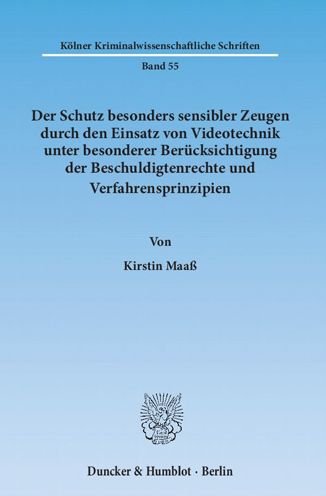 Kölner Kriminalwissenschaftliche Schriften

Band 55

Der Schutz besonders sensibler Zeugen durch den Einsatz von Videotechnik unter besonderer Berücksichtigung der Beschuldigtenrechte und Verfahrensprinzipien

Von

Kirstin Maaß

Duncker & Humblot · Berlin